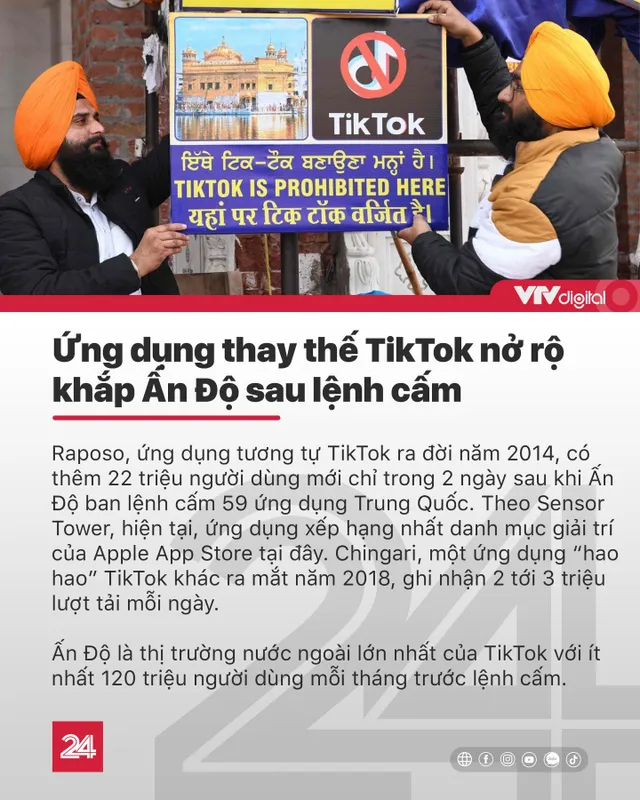 TikTok

ਇੱਥੇ ਟਿਕ-ਟੌਕ ਬਣਾਉਣਾ ਮਨ੍ਹਾਂ ਹੈ।
TIKTOK IS PROHIBITED HERE
यहां पर टिक टॉक वर्जित है।

VTV digital

Ứng dụng thay thế TikTok nở rộ khắp Ấn Độ sau lệnh cấm

Raposo, ứng dụng tương tự TikTok ra đời năm 2014, có thêm 22 triệu người dùng mới chỉ trong 2 ngày sau khi Ấn Độ ban lệnh cấm 59 ứng dụng Trung Quốc. Theo Sensor Tower, hiện tại, ứng dụng xếp hạng nhất danh mục giải trí của Apple App Store tại đây. Chingari, một ứng dụng “hao hao” TikTok khác ra mắt năm 2018, ghi nhận 2 tới 3 triệu lượt tải mỗi ngày.

Ấn Độ là thị trường nước ngoài lớn nhất của TikTok với ít nhất 120 triệu người dùng mỗi tháng trước lệnh cấm.

24